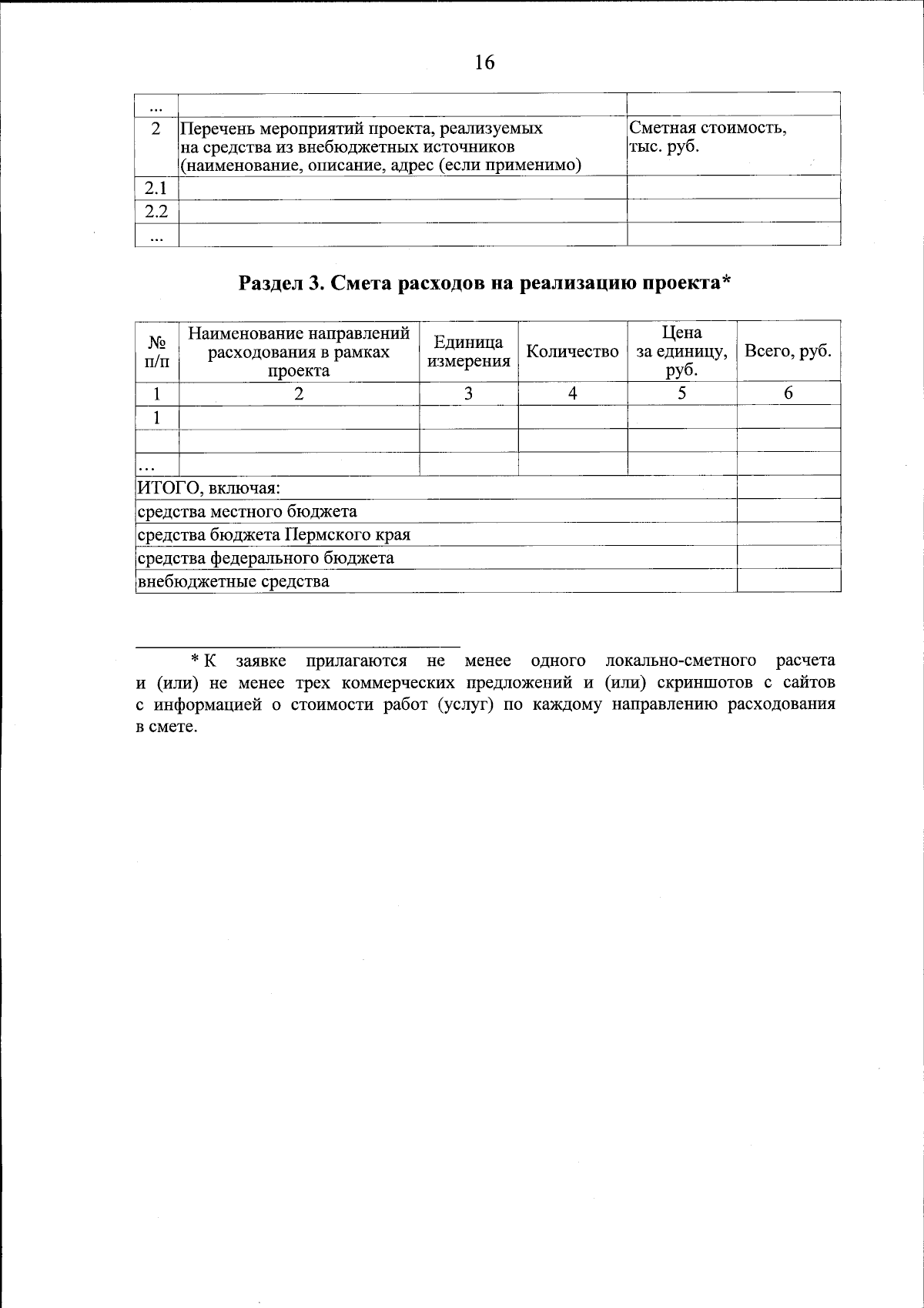 16

| ... | | |
|---|---|---|
| 2 | Перечень мероприятий проекта, реализуемых на средства из внебюджетных источников (наименование, описание, адрес (если применимо) | Сметная стоимость, тыс. руб. |
| 2.1 | | |
| 2.2 | | |
| ... | | |

Раздел 3. Смета расходов на реализацию проекта*

| № п/п | Наименование направлений расходования в рамках проекта | Единица измерения | Количество | Цена за единицу, руб. | Всего, руб. |
|---|---|---|---|---|---|
| 1 | 2 | 3 | 4 | 5 | 6 |
| 1 | | | | | |
| | | | | | |
| … | | | | | |
| ИТОГО, включая: | | | | | |
| средства местного бюджета | | | | | |
| средства бюджета Пермского края | | | | | |
| средства федерального бюджета | | | | | |
| внебюджетные средства | | | | | |

* К заявке прилагаются не менее одного локально-сметного расчета и (или) не менее трех коммерческих предложений и (или) скриншотов с сайтов с информацией о стоимости работ (услуг) по каждому направлению расходования в смете.